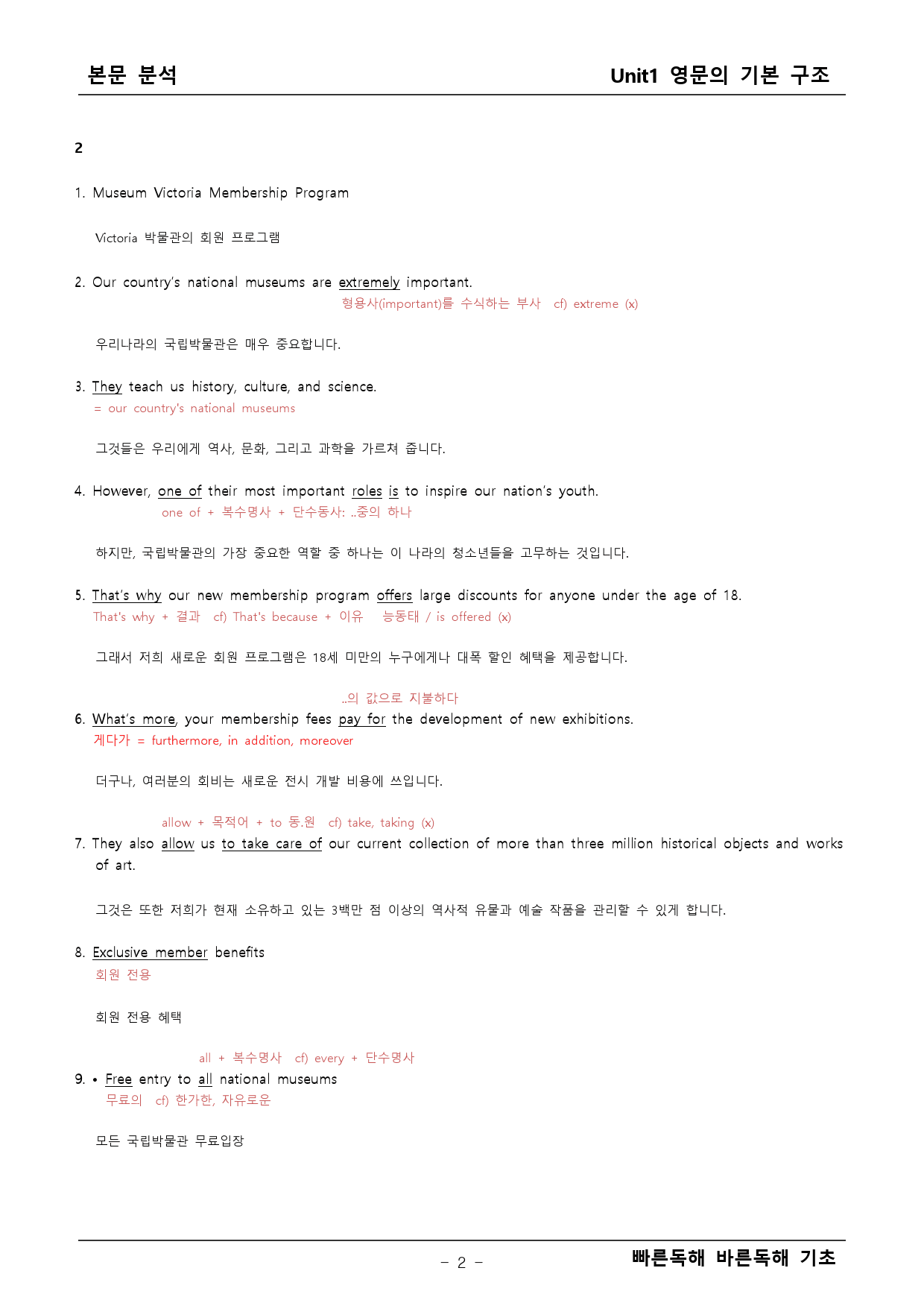 본문 분석

Unit1 영문의 기본 구조

2

1. Museum Victoria Membership Program

Victoria 박물관의 회원 프로그램

2. Our country's national museums are extremely important.
형용사(important)를 수식하는 부사 cf) extreme (x)

우리나라의 국립박물관은 매우 중요합니다.

3. They teach us history, culture, and science.
= our country's national museums

그것들은 우리에게 역사, 문화, 그리고 과학을 가르쳐 줍니다.

4. However, one of their most important roles is to inspire our nation's youth.
one of + 복수명사 + 단수동사: ..중의 하나

하지만, 국립박물관의 가장 중요한 역할 중 하나는 이 나라의 청소년들을 고무하는 것입니다.

5. That's why our new membership program offers large discounts for anyone under the age of 18.
That's why + 결과 cf) That's because + 이유 능동태 / is offered (x)

그래서 저희 새로운 회원 프로그램은 18세 미만의 누구에게나 대폭 할인 혜택을 제공합니다.

..의 값으로 지불하다
6. What's more, your membership fees pay for the development of new exhibitions.
게다가 = furthermore, in addition, moreover

더구나, 여러분의 회비는 새로운 전시 개발 비용에 쓰입니다.

allow + 목적어 + to 동.원 cf) take, taking (x)
7. They also allow us to take care of our current collection of more than three million historical objects and works of art.

그것은 또한 저희가 현재 소유하고 있는 3백만 점 이상의 역사적 유물과 예술 작품을 관리할 수 있게 합니다.

8. Exclusive member benefits
회원 전용

회원 전용 혜택

all + 복수명사 cf) every + 단수명사
9. • Free entry to all national museums
무료의 cf) 한가한, 자유로운

모든 국립박물관 무료입장

- 2 -

빠른독해 바른독해 기초